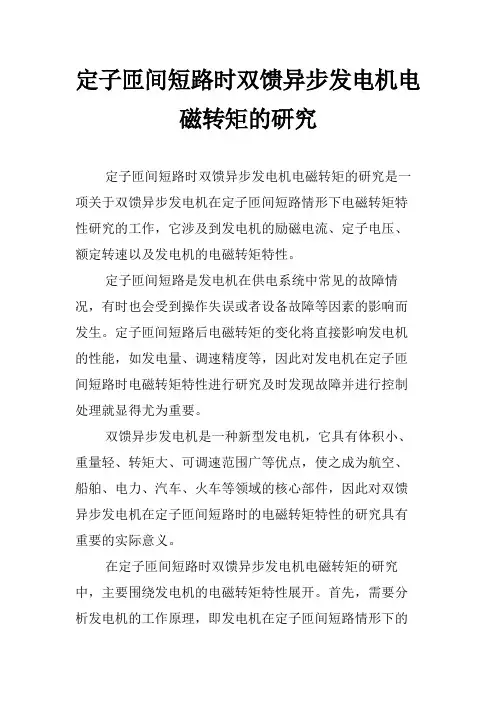 定子匝间短路时双馈异步发电机电磁转矩的研究

定子匝间短路时双馈异步发电机电磁转矩的研究是一项关于双馈异步发电机在定子匝间短路情形下电磁转矩特性研究的工作，它涉及到发电机的励磁电流、定子电压、额定转速以及发电机的电磁转矩特性。

定子匝间短路是发电机在供电系统中常见的故障情况，有时也会受到操作失误或者设备故障等因素的影响而发生。定子匝间短路后电磁转矩的变化将直接影响发电机的性能，如发电量、调速精度等，因此对发电机在定子匝间短路时电磁转矩特性进行研究及时发现故障并进行控制处理就显得尤为重要。

双馈异步发电机是一种新型发电机，它具有体积小、重量轻、转矩大、可调速范围广等优点，使之成为航空、船舶、电力、汽车、火车等领域的核心部件，因此对双馈异步发电机在定子匝间短路时的电磁转矩特性的研究具有重要的实际意义。

在定子匝间短路时双馈异步发电机电磁转矩的研究中，主要围绕发电机的电磁转矩特性展开。首先，需要分析发电机的工作原理，即发电机在定子匝间短路情形下的